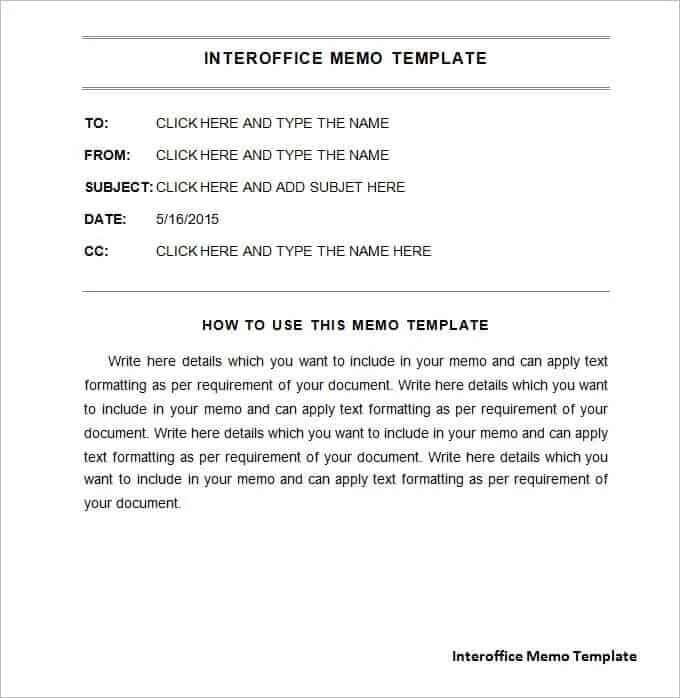 INTEROFFICE MEMO TEMPLATE

TO: CLICK HERE AND TYPE THE NAME

FROM: CLICK HERE AND TYPE THE NAME

SUBJECT: CLICK HERE AND ADD SUBJET HERE

DATE: 5/16/2015

CC: CLICK HERE AND TYPE THE NAME HERE

HOW TO USE THIS MEMO TEMPLATE

Write here details which you want to include in your memo and can apply text formatting as per requirement of your document. Write here details which you want to include in your memo and can apply text formatting as per requirement of your document. Write here details which you want to include in your memo and can apply text formatting as per requirement of your document. Write here details which you want to include in your memo and can apply text formatting as per requirement of your document.

Interoffice Memo Template